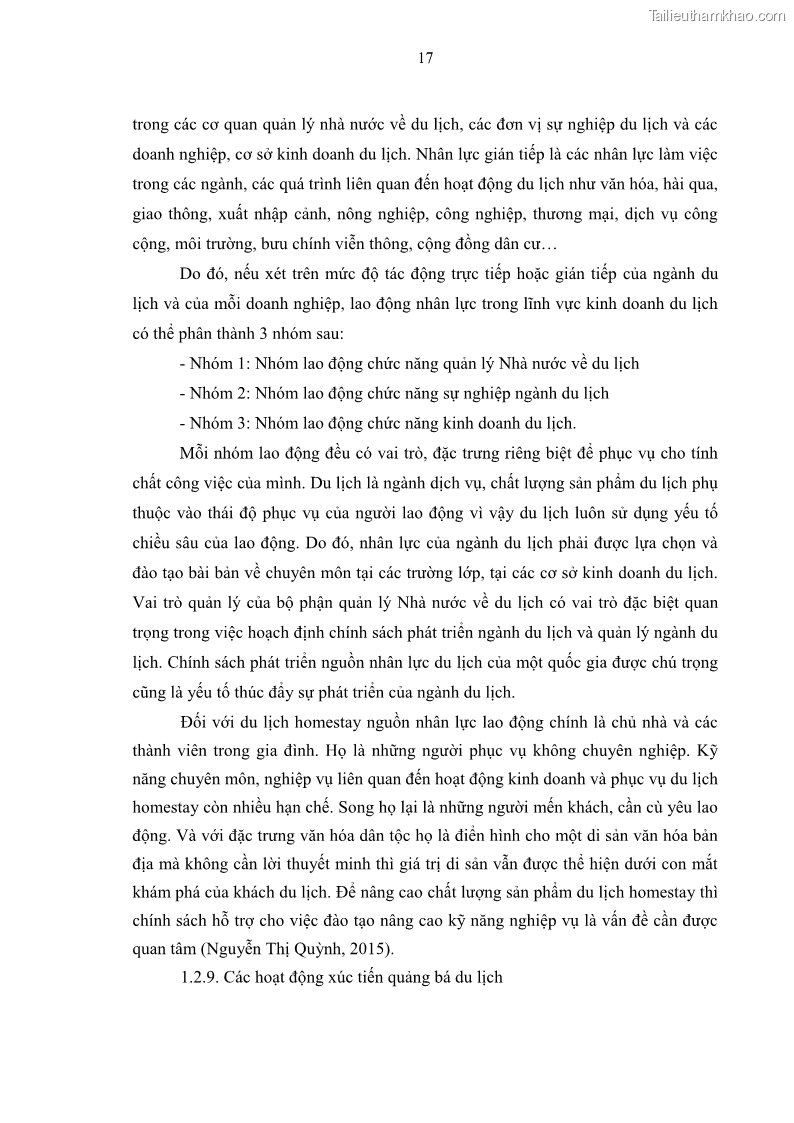 Tailieuthamkhao.com

17

trong các cơ quan quản lý nhà nước về du lịch, các đơn vị sự nghiệp du lịch và các doanh nghiệp, cơ sở kinh doanh du lịch. Nhân lực gián tiếp là các nhân lực làm việc trong các ngành, các quá trình liên quan đến hoạt động du lịch như văn hóa, hải qua, giao thông, xuất nhập cảnh, nông nghiệp, công nghiệp, thương mại, dịch vụ công cộng, môi trường, bưu chính viễn thông, cộng đồng dân cư…

Do đó, nếu xét trên mức độ tác động trực tiếp hoặc gián tiếp của ngành du lịch và của mỗi doanh nghiệp, lao động nhân lực trong lĩnh vực kinh doanh du lịch có thể phân thành 3 nhóm sau:

- Nhóm 1: Nhóm lao động chức năng quản lý Nhà nước về du lịch

- Nhóm 2: Nhóm lao động chức năng sự nghiệp ngành du lịch

- Nhóm 3: Nhóm lao động chức năng kinh doanh du lịch.

Mỗi nhóm lao động đều có vai trò, đặc trưng riêng biệt để phục vụ cho tính chất công việc của mình. Du lịch là ngành dịch vụ, chất lượng sản phẩm du lịch phụ thuộc vào thái độ phục vụ của người lao động vì vậy du lịch luôn sử dụng yếu tố chiều sâu của lao động. Do đó, nhân lực của ngành du lịch phải được lựa chọn và đào tạo bài bản về chuyên môn tại các trường lớp, tại các cơ sở kinh doanh du lịch. Vai trò quản lý của bộ phận quản lý Nhà nước về du lịch có vai trò đặc biệt quan trọng trong việc hoạch định chính sách phát triển ngành du lịch và quản lý ngành du lịch. Chính sách phát triển nguồn nhân lực du lịch của một quốc gia được chú trọng cũng là yếu tố thúc đẩy sự phát triển của ngành du lịch.

Đối với du lịch homestay nguồn nhân lực lao động chính là chủ nhà và các thành viên trong gia đình. Họ là những người phục vụ không chuyên nghiệp. Kỹ năng chuyên môn, nghiệp vụ liên quan đến hoạt động kinh doanh và phục vụ du lịch homestay còn nhiều hạn chế. Song họ lại là những người mến khách, cần cù yêu lao động. Và với đặc trưng văn hóa dân tộc họ là điển hình cho một di sản văn hóa bản địa mà không cần lời thuyết minh thì giá trị di sản vẫn được thể hiện dưới con mắt khám phá của khách du lịch. Để nâng cao chất lượng sản phẩm du lịch homestay thì chính sách hỗ trợ cho việc đào tạo nâng cao kỹ năng nghiệp vụ là vấn đề cần được quan tâm (Nguyễn Thị Quỳnh, 2015).

1.2.9. Các hoạt động xúc tiến quảng bá du lịch